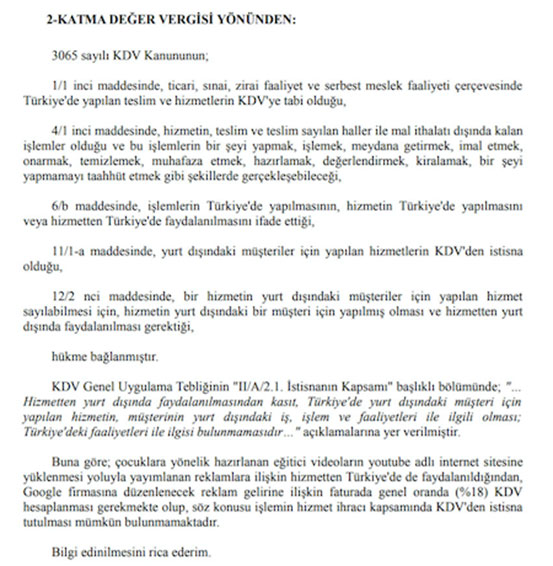 2-KATMA DEĞER VERGİSİ YÖNÜNDEN:

3065 sayılı KDV Kanununun;

1/1 inci maddesinde, ticari, sınai, zirai faaliyet ve serbest meslek faaliyeti çerçevesinde Türkiye'de yapılan teslim ve hizmetlerin KDV'ye tabi olduğu,

4/1 inci maddesinde, hizmetin, teslim ve teslim sayılan haller ile mal ithalatı dışında kalan işlemler olduğu ve bu işlemlerin bir şeyi yapmak, işlemek, meydana getirmek, imal etmek, onarmak, temizlemek, muhafaza etmek, hazırlamak, değerlendirmek, kiralamak, bir şeyi yapmamayı taahhüt etmek gibi şekillerde gerçekleşebileceği,

6/b maddesinde, işlemlerin Türkiye'de yapılmasının, hizmetin Türkiye'de yapılmasını veya hizmetten Türkiye'de faydalanılmasını ifade ettiği,

11/1-a maddesinde, yurt dışındaki müşteriler için yapılan hizmetlerin KDV'den istisna olduğu,

12/2 nci maddesinde, bir hizmetin yurt dışındaki müşteriler için yapılan hizmet sayılabilmesi için, hizmetin yurt dışındaki bir müşteri için yapılmış olması ve hizmetten yurt dışında faydalanılması gerektiği,

hükme bağlanmıştır.

KDV Genel Uygulama Tebliğinin "II/A/2.1. İstisnanın Kapsamı" başlıklı bölümünde; "... Hizmetten yurt dışında faydalanılmasından kasıt, Türkiye'de yurt dışındaki müşteri için yapılan hizmetin, müşterinin yurt dışındaki iş, işlem ve faaliyetleri ile ilgili olması; Türkiye'deki faaliyetleri ile ilgisi bulunmamasıdır..." açıklamalarına yer verilmiştir.

Buna göre; çocuklara yönelik hazırlanan eğitici videoların youtube adlı internet sitesine yüklenmesi yoluyla yayımlanan reklamlara ilişkin hizmetten Türkiye'de de faydalanıldığından, Google firmasına düzenlenecek reklam gelirine ilişkin faturada genel oranda (%18) KDV hesaplanması gerekmekte olup, söz konusu işlemin hizmet ihracı kapsamında KDV'den istisna tutulması mümkün bulunmamaktadır.

Bilgi edinilmesini rica ederim.